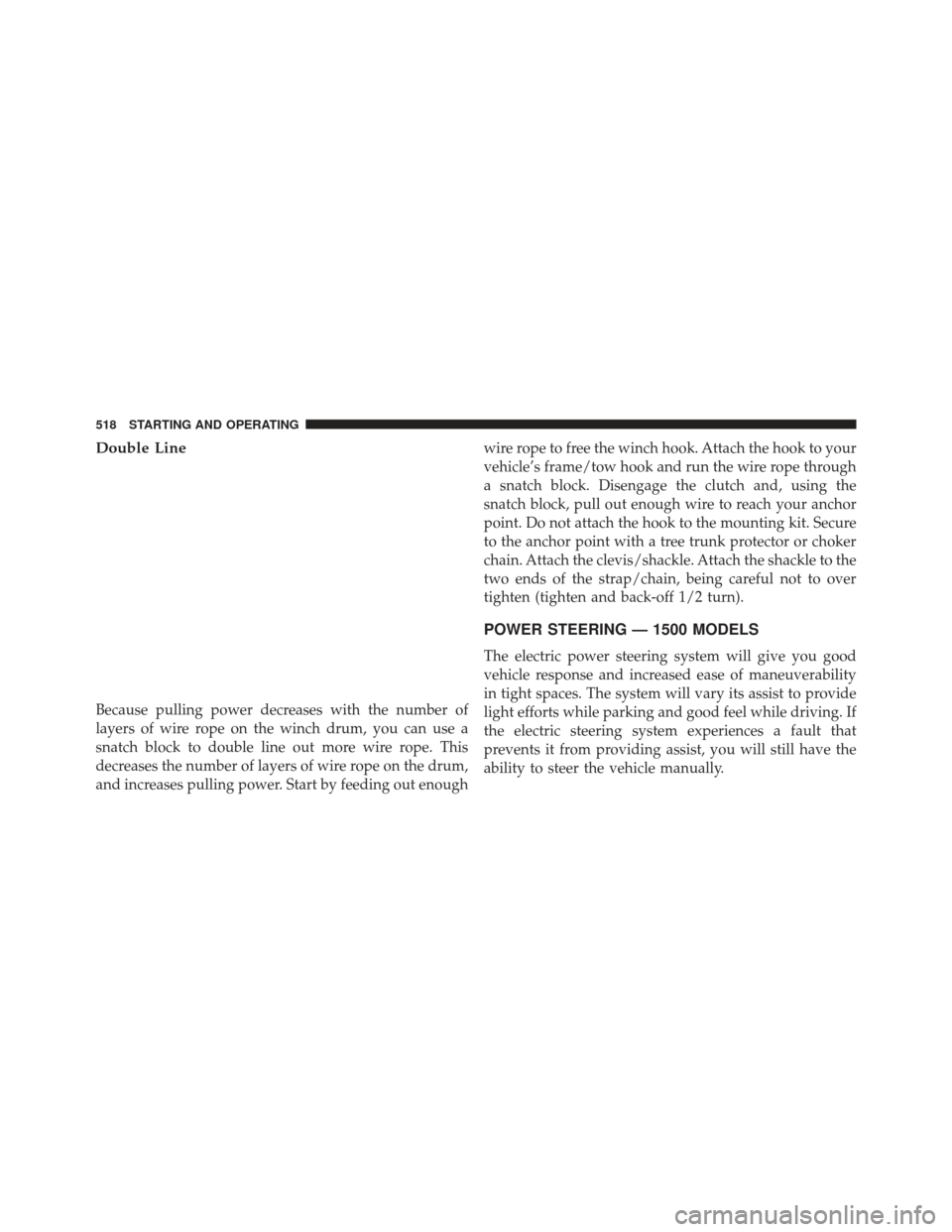 518 STARTING AND OPERATING

Double Line

Because pulling power decreases with the number of layers of wire rope on the winch drum, you can use a snatch block to double line out more wire rope. This decreases the number of layers of wire rope on the drum, and increases pulling power. Start by feeding out enough wire rope to free the winch hook. Attach the hook to your vehicle's frame/tow hook and run the wire rope through a snatch block. Disengage the clutch and, using the snatch block, pull out enough wire to reach your anchor point. Do not attach the hook to the mounting kit. Secure to the anchor point with a tree trunk protector or choker chain. Attach the clevis/shackle. Attach the shackle to the two ends of the strap/chain, being careful not to over tighten (tighten and back-off 1/2 turn).

POWER STEERING — 1500 MODELS

The electric power steering system will give you good vehicle response and increased ease of maneuverability in tight spaces. The system will vary its assist to provide light efforts while parking and good feel while driving. If the electric steering system experiences a fault that prevents it from providing assist, you will still have the ability to steer the vehicle manually.

carmanualsonline.info